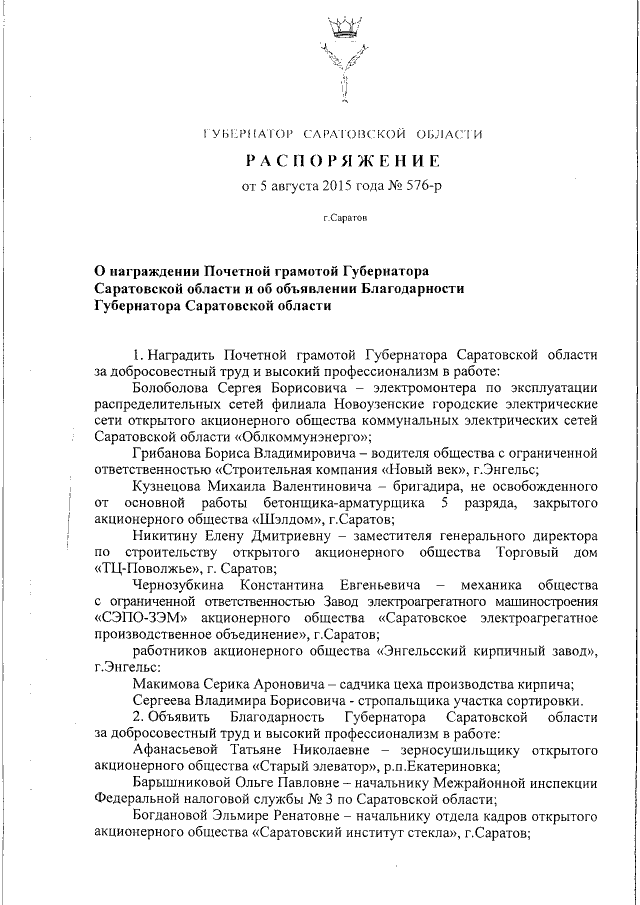 ГУБЕРНАТОР САРАТОВСКОЙ ОБЛАСТИ

РАСПОРЯЖЕНИЕ

от 5 августа 2015 года № 576-р

г.Саратов

О награждении Почетной грамотой Губернатора Саратовской области и об объявлении Благодарности Губернатора Саратовской области

1. Наградить Почетной грамотой Губернатора Саратовской области за добросовестный труд и высокий профессионализм в работе:

Болоболова Сергея Борисовича – электромонтера по эксплуатации распределительных сетей филиала Новоузенские городские электрические сети открытого акционерного общества коммунальных электрических сетей Саратовской области «Облкоммунэнерго»;

Грибанова Бориса Владимировича – водителя общества с ограниченной ответственностью «Строительная компания «Новый век», г.Энгельс;

Кузнецова Михаила Валентиновича – бригадира, не освобожденного от основной работы бетонщика-арматурщика 5 разряда, закрытого акционерного общества «Шэлдом», г.Саратов;

Никитину Елену Дмитриевну – заместителя генерального директора по строительству открытого акционерного общества Торговый дом «ТЦ-Поволжье», г. Саратов;

Чернозубкина Константина Евгеньевича – механика общества с ограниченной ответственностью Завод электроагрегатного машиностроения «СЭПО-ЗЭМ» акционерного общества «Саратовское электроагрегатное производственное объединение», г.Саратов;

работников акционерного общества «Энгельсский кирпичный завод», г.Энгельс:

Макимова Серика Ароновича – садчика цеха производства кирпича;

Сергеева Владимира Борисовича - стропальщика участка сортировки.

2. Объявить Благодарность Губернатора Саратовской области за добросовестный труд и высокий профессионализм в работе:

Афанасьевой Татьяне Николаевне – зерносушильщику открытого акционерного общества «Старый элеватор», р.п.Екатериновка;

Барышниковой Ольге Павловне – начальнику Межрайонной инспекции Федеральной налоговой службы № 3 по Саратовской области;

Богдановой Эльмире Ренатовне – начальнику отдела кадров открытого акционерного общества «Саратовский институт стекла», г.Саратов;